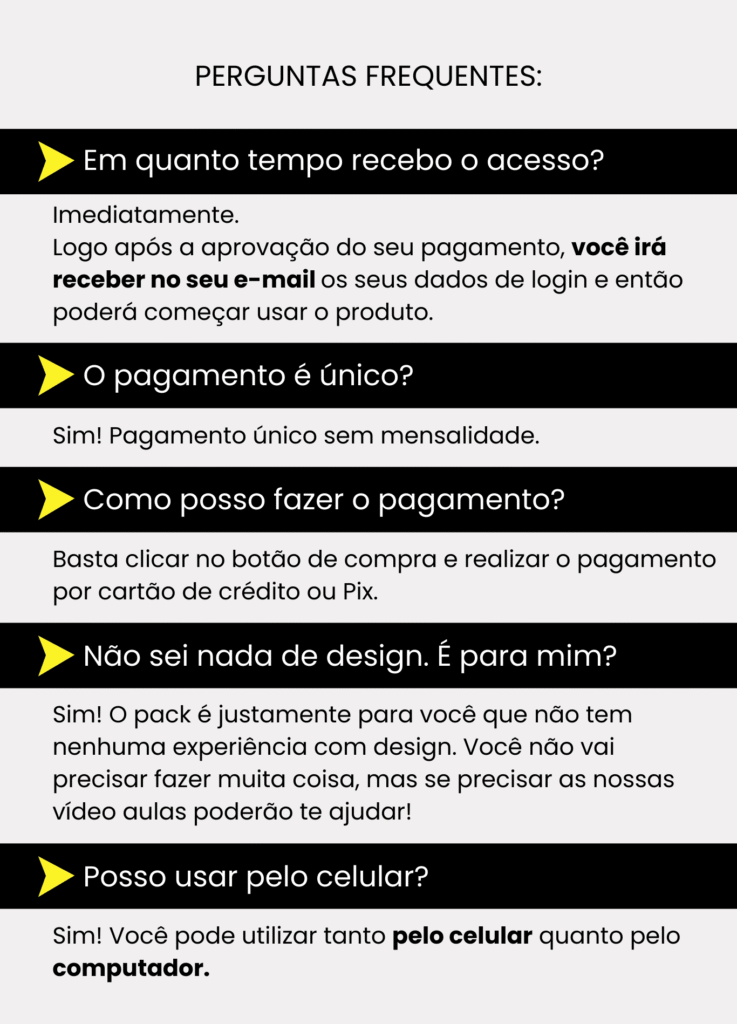 PERGUNTAS FREQUENTES:

Em quanto tempo recebo o acesso?

Imediatamente.
Logo após a aprovação do seu pagamento, você irá receber no seu e-mail os seus dados de login e então poderá começar usar o produto.

O pagamento é único?

Sim! Pagamento único sem mensalidade.

Como posso fazer o pagamento?

Basta clicar no botão de compra e realizar o pagamento por cartão de crédito ou Pix.

Não sei nada de design. É para mim?

Sim! O pack é justamente para você que não tem nenhuma experiência com design. Você não vai precisar fazer muita coisa, mas se precisar as nossas vídeo aulas poderão te ajudar!

Posso usar pelo celular?

Sim! Você pode utilizar tanto pelo celular quanto pelo computador.